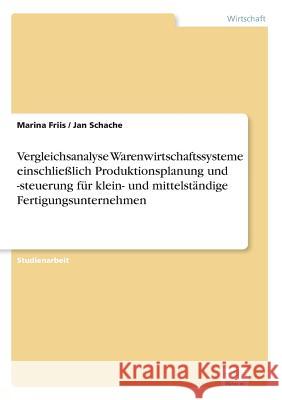 Wirtschaft

Marina Friis / Jan Schache

Vergleichsanalyse Warenwirtschaftssysteme einschließlich Produktionsplanung und -steuerung für klein- und mittelständige Fertigungsunternehmen

Studienarbeit

Kraina Książek